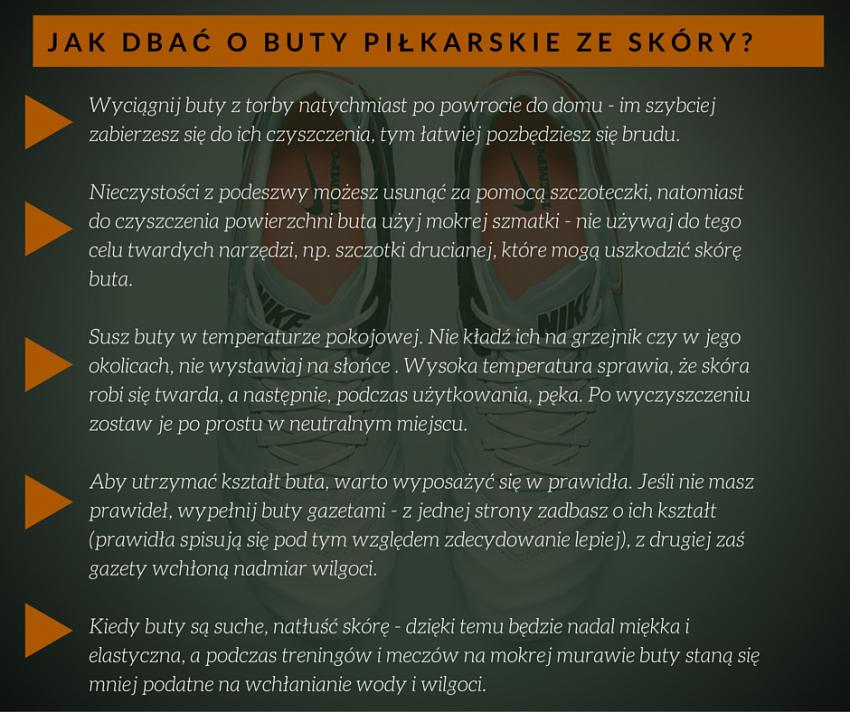 JAK DBAĆ O BUTY PIŁKARSKIE ZE SKÓRY?

Wyciągnij buty z torby natychmiast po powrocie do domu - im szybciej zabierzesz się do ich czyszczenia, tym łatwiej pozbędziesz się brudu.

Nieczystości z podeszwy możesz usunąć za pomocą szczoteczki, natomiast do czyszczenia powierzchni buta użyj mokrej szmatki - nie używaj do tego celu twardych narzędzi, np. szczotki drucianej, które mogą uszkodzić skórę buta.

Susz buty w temperaturze pokojowej. Nie kładź ich na grzejnik czy w jego okolicach, nie wystawiaj na słońce . Wysoka temperatura sprawia, że skóra robi się twarda, a następnie, podczas użytkowania, pęka. Po wyczyszczeniu zostaw je po prostu w neutralnym miejscu.

Aby utrzymać kształt buta, warto wyposażyć się w prawidła. Jeśli nie masz prawideł, wypełnij buty gazetami - z jednej strony zadbasz o ich kształt (prawidła spisują się pod tym względem zdecydowanie lepiej), z drugiej zaś gazety wchłoną nadmiar wilgoci.

Kiedy buty są suche, natłuść skórę - dzięki temu będzie nadal miękka i elastyczna, a podczas treningów i meczów na mokrej murawie buty staną się mniej podatne na wchłanianie wody i wilgoci.